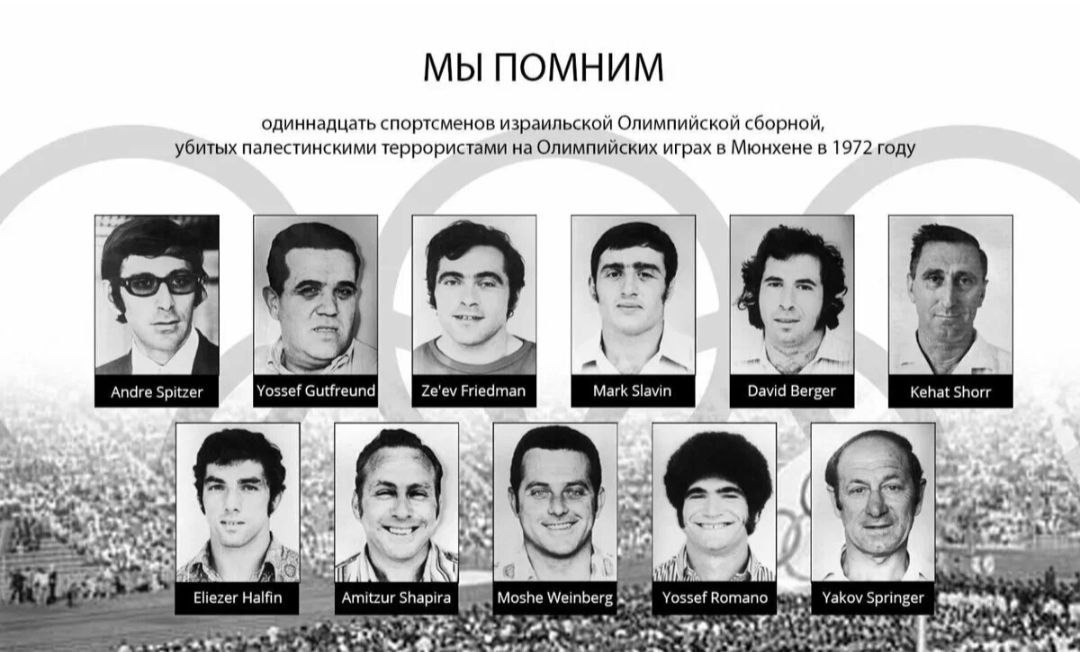 МЫ ПОМНИМ

одиннадцать спортсменов израильской Олимпийской сборной, убитых палестинскими террористами на Олимпийских играх в Мюнхене в 1972 году

Andre Spitzer

Yossef Gutfreund

Ze'ev Friedman

Mark Slavin

David Berger

Kehat Shorr

Eliezer Halfin

Amitzur Shapira

Moshe Weinberg

Yossef Romano

Yakov Springer